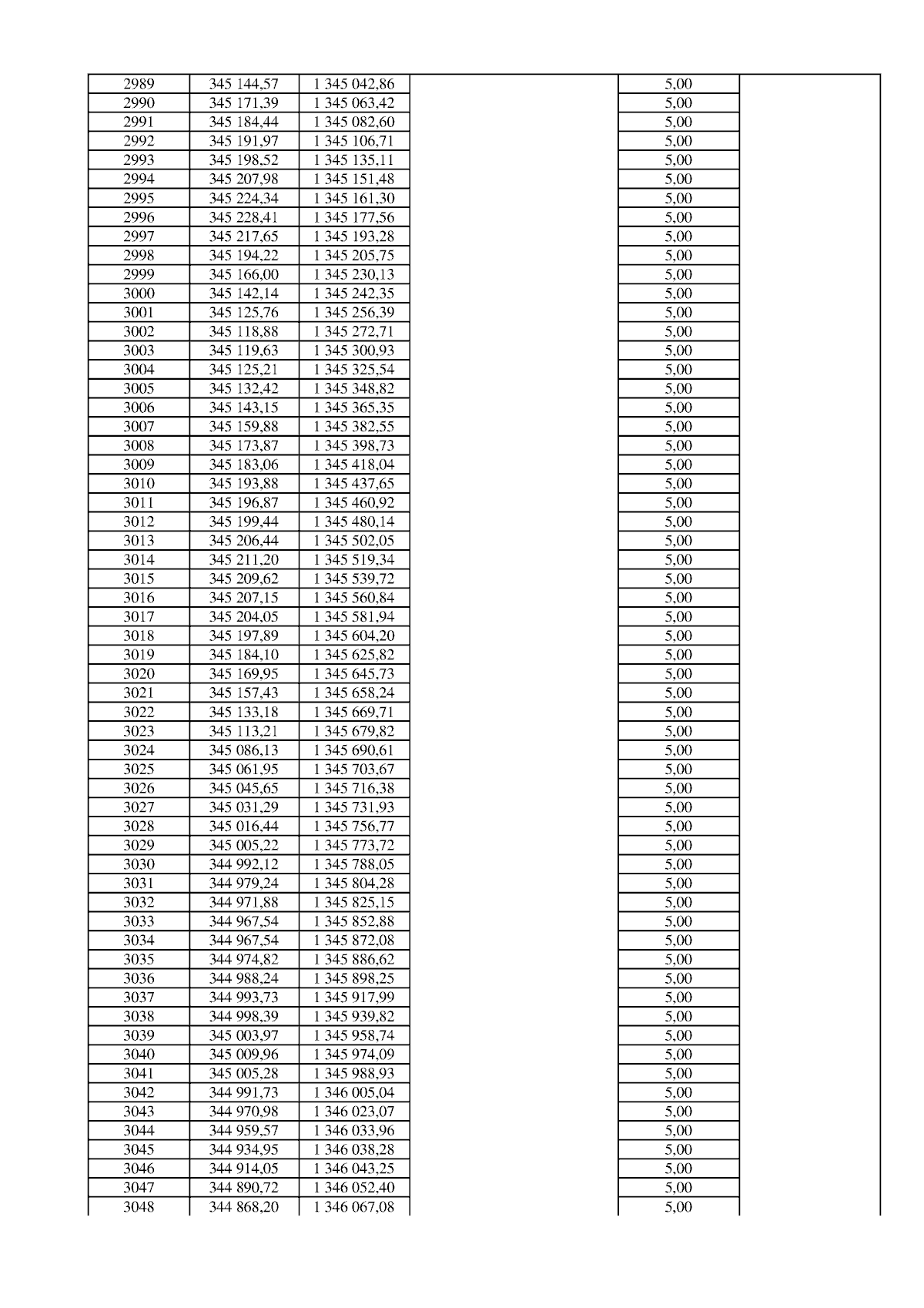 | 2989 | 345 144,57 | 1 345 042,86 |  | 5,00 |  |
|---|---|---|---|---|---|
| 2990 | 345 171,39 | 1 345 063,42 |  | 5,00 |  |
| 2991 | 345 184,44 | 1 345 082,60 |  | 5,00 |  |
| 2992 | 345 191,97 | 1 345 106,71 |  | 5,00 |  |
| 2993 | 345 198,52 | 1 345 135,11 |  | 5,00 |  |
| 2994 | 345 207,98 | 1 345 151,48 |  | 5,00 |  |
| 2995 | 345 224,34 | 1 345 161,30 |  | 5,00 |  |
| 2996 | 345 228,41 | 1 345 177,56 |  | 5,00 |  |
| 2997 | 345 217,65 | 1 345 193,28 |  | 5,00 |  |
| 2998 | 345 194,22 | 1 345 205,75 |  | 5,00 |  |
| 2999 | 345 166,00 | 1 345 230,13 |  | 5,00 |  |
| 3000 | 345 142,14 | 1 345 242,35 |  | 5,00 |  |
| 3001 | 345 125,76 | 1 345 256,39 |  | 5,00 |  |
| 3002 | 345 118,88 | 1 345 272,71 |  | 5,00 |  |
| 3003 | 345 119,63 | 1 345 300,93 |  | 5,00 |  |
| 3004 | 345 125,21 | 1 345 325,54 |  | 5,00 |  |
| 3005 | 345 132,42 | 1 345 348,82 |  | 5,00 |  |
| 3006 | 345 143,15 | 1 345 365,35 |  | 5,00 |  |
| 3007 | 345 159,88 | 1 345 382,55 |  | 5,00 |  |
| 3008 | 345 173,87 | 1 345 398,73 |  | 5,00 |  |
| 3009 | 345 183,06 | 1 345 418,04 |  | 5,00 |  |
| 3010 | 345 193,88 | 1 345 437,65 |  | 5,00 |  |
| 3011 | 345 196,87 | 1 345 460,92 |  | 5,00 |  |
| 3012 | 345 199,44 | 1 345 480,14 |  | 5,00 |  |
| 3013 | 345 206,44 | 1 345 502,05 |  | 5,00 |  |
| 3014 | 345 211,20 | 1 345 519,34 |  | 5,00 |  |
| 3015 | 345 209,62 | 1 345 539,72 |  | 5,00 |  |
| 3016 | 345 207,15 | 1 345 560,84 |  | 5,00 |  |
| 3017 | 345 204,05 | 1 345 581,94 |  | 5,00 |  |
| 3018 | 345 197,89 | 1 345 604,20 |  | 5,00 |  |
| 3019 | 345 184,10 | 1 345 625,82 |  | 5,00 |  |
| 3020 | 345 169,95 | 1 345 645,73 |  | 5,00 |  |
| 3021 | 345 157,43 | 1 345 658,24 |  | 5,00 |  |
| 3022 | 345 133,18 | 1 345 669,71 |  | 5,00 |  |
| 3023 | 345 113,21 | 1 345 679,82 |  | 5,00 |  |
| 3024 | 345 086,13 | 1 345 690,61 |  | 5,00 |  |
| 3025 | 345 061,95 | 1 345 703,67 |  | 5,00 |  |
| 3026 | 345 045,65 | 1 345 716,38 |  | 5,00 |  |
| 3027 | 345 031,29 | 1 345 731,93 |  | 5,00 |  |
| 3028 | 345 016,44 | 1 345 756,77 |  | 5,00 |  |
| 3029 | 345 005,22 | 1 345 773,72 |  | 5,00 |  |
| 3030 | 344 992,12 | 1 345 788,05 |  | 5,00 |  |
| 3031 | 344 979,24 | 1 345 804,28 |  | 5,00 |  |
| 3032 | 344 971,88 | 1 345 825,15 |  | 5,00 |  |
| 3033 | 344 967,54 | 1 345 852,88 |  | 5,00 |  |
| 3034 | 344 967,54 | 1 345 872,08 |  | 5,00 |  |
| 3035 | 344 974,82 | 1 345 886,62 |  | 5,00 |  |
| 3036 | 344 988,24 | 1 345 898,25 |  | 5,00 |  |
| 3037 | 344 993,73 | 1 345 917,99 |  | 5,00 |  |
| 3038 | 344 998,39 | 1 345 939,82 |  | 5,00 |  |
| 3039 | 345 003,97 | 1 345 958,74 |  | 5,00 |  |
| 3040 | 345 009,96 | 1 345 974,09 |  | 5,00 |  |
| 3041 | 345 005,28 | 1 345 988,93 |  | 5,00 |  |
| 3042 | 344 991,73 | 1 346 005,04 |  | 5,00 |  |
| 3043 | 344 970,98 | 1 346 023,07 |  | 5,00 |  |
| 3044 | 344 959,57 | 1 346 033,96 |  | 5,00 |  |
| 3045 | 344 934,95 | 1 346 038,28 |  | 5,00 |  |
| 3046 | 344 914,05 | 1 346 043,25 |  | 5,00 |  |
| 3047 | 344 890,72 | 1 346 052,40 |  | 5,00 |  |
| 3048 | 344 868,20 | 1 346 067,08 |  | 5,00 |  |